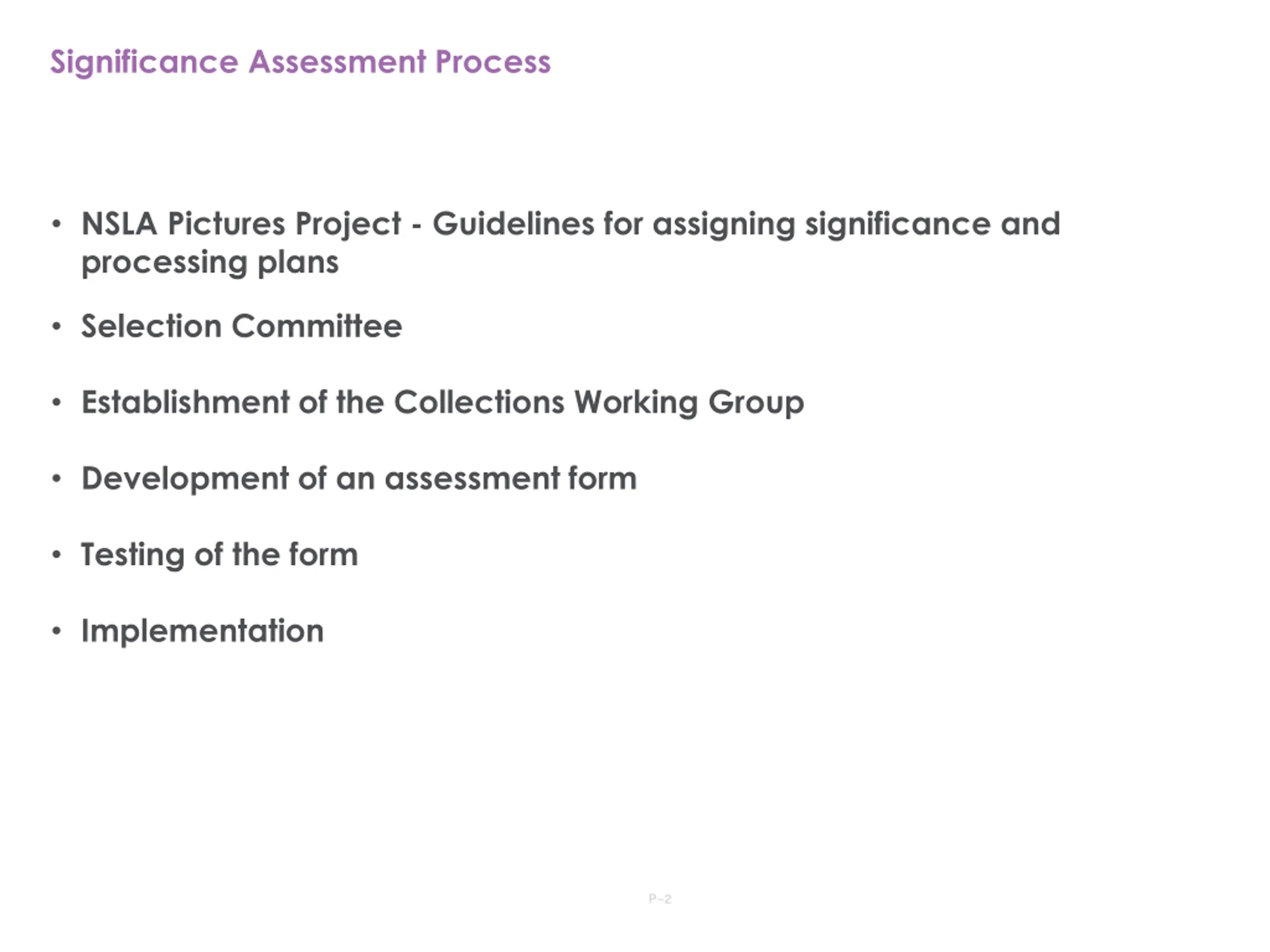 Significance Assessment Process

• NSLA Pictures Project - Guidelines for assigning significance and processing plans

• Selection Committee

• Establishment of the Collections Working Group

• Development of an assessment form

• Testing of the form

• Implementation

P–2